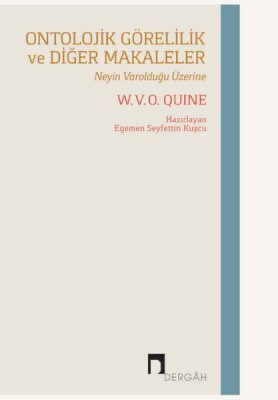 ONTOLOJİK GÖRELİLİK ve DİĞER MAKALELER
Neyin Varolduğu Üzerine

W. V. O. QUINE

Hazırlayan
Egemen Seyfettin Kuşcu

DERGÂH